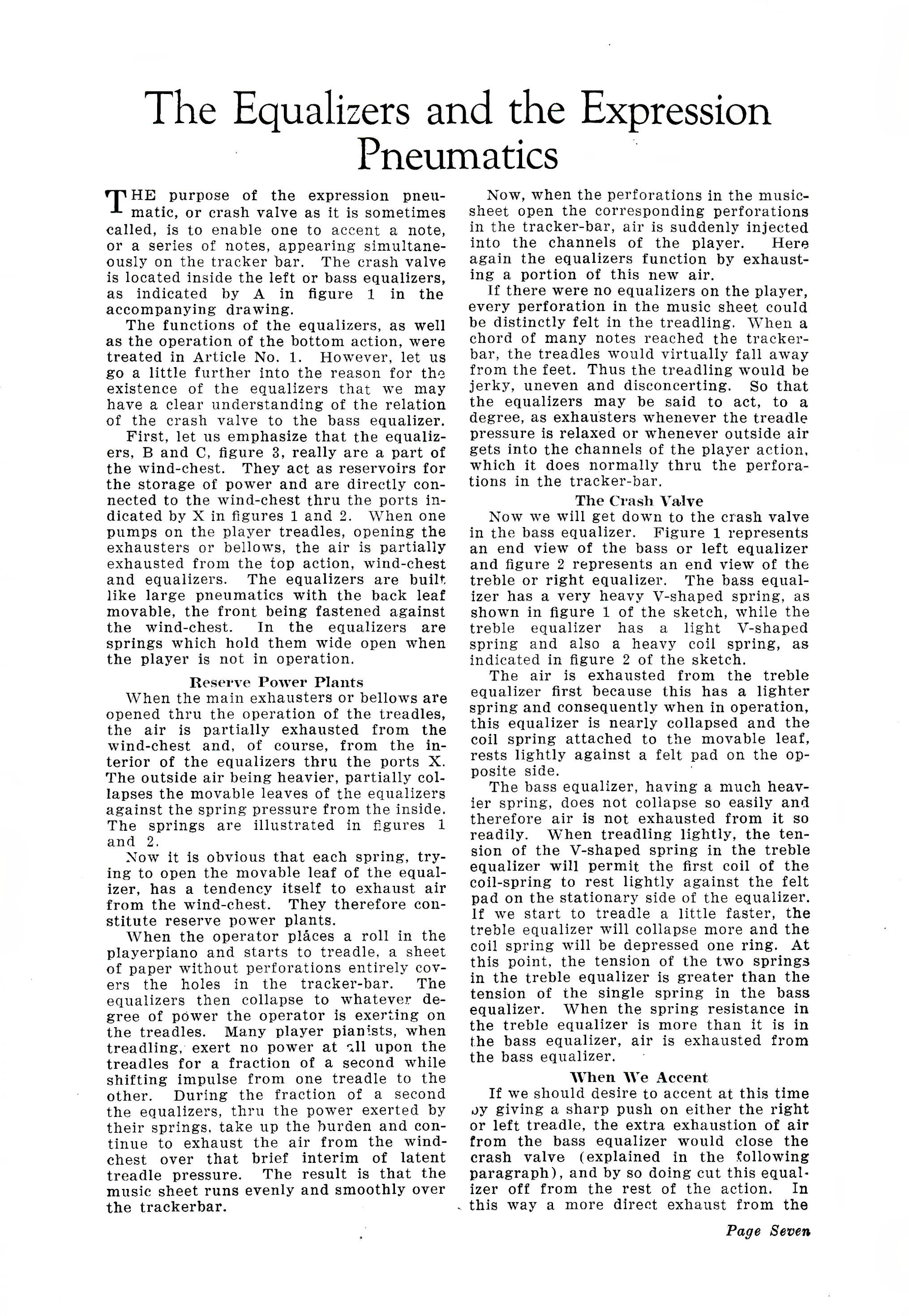 The Equalizers and the Expression Pneumatics

THE purpose of the expression pneumatic, or crash valve as it is sometimes called, is to enable one to accent a note, or a series of notes, appearing simultaneously on the tracker bar. The crash valve is located inside the left or bass equalizers, as indicated by A in figure 1 in the accompanying drawing.

The functions of the equalizers, as well as the operation of the bottom action, were treated in Article No. 1. However, let us go a little further into the reason for the existence of the equalizers that we may have a clear understanding of the relation of the crash valve to the bass equalizer.

First, let us emphasize that the equalizers, B and C, figure 3, really are a part of the wind-chest. They act as reservoirs for the storage of power and are directly connected to the wind-chest thru the ports indicated by X in figures 1 and 2. When one pumps on the player treadles, opening the exhausters or bellows, the air is partially exhausted from the top action, wind-chest and equalizers. The equalizers are built like large pneumatics with the back leaf movable, the front being fastened against the wind-chest. In the equalizers are springs which hold them wide open when the player is not in operation.

Reserve Power Plants

When the main exhausters or bellows are opened thru the operation of the treadles, the air is partially exhausted from the wind-chest and, of course, from the interior of the equalizers thru the ports X. The outside air being heavier, partially collapses the movable leaves of the equalizers against the spring pressure from the inside. The springs are illustrated in figures 1 and 2.

Now it is obvious that each spring, trying to open the movable leaf of the equalizer, has a tendency itself to exhaust air from the wind-chest. They therefore constitute reserve power plants.

When the operator pláces a roll in the playerpiano and starts to treadle, a sheet of paper without perforations entirely covers the holes in the tracker-bar. The equalizers then collapse to whatever degree of power the operator is exerting on the treadles. Many player pianists, when treadling, exert no power at all upon the treadles for a fraction of a second while shifting impulse from one treadle to the other. During the fraction of a second the equalizers, thru the power exerted by their springs, take up the burden and continue to exhaust the air from the wind-chest over that brief interim of latent treadle pressure. The result is that the music sheet runs evenly and smoothly over the trackerbar.

Now, when the perforations in the music-sheet open the corresponding perforations in the tracker-bar, air is suddenly injected into the channels of the player. Here again the equalizers function by exhausting a portion of this new air.

If there were no equalizers on the player, every perforation in the music sheet could be distinctly felt in the treadling. When a chord of many notes reached the tracker-bar, the treadles would virtually fall away from the feet. Thus the treadling would be jerky, uneven and disconcerting. So that the equalizers may be said to act, to a degree, as exhausters whenever the treadle pressure is relaxed or whenever outside air gets into the channels of the player action, which it does normally thru the perforations in the tracker-bar.

The Crash Valve

Now we will get down to the crash valve in the bass equalizer. Figure 1 represents an end view of the bass or left equalizer and figure 2 represents an end view of the treble or right equalizer. The bass equalizer has a very heavy V-shaped spring, as shown in figure 1 of the sketch, while the treble equalizer has a light V-shaped spring and also a heavy coil spring, as indicated in figure 2 of the sketch.

The air is exhausted from the treble equalizer first because this has a lighter spring and consequently when in operation, this equalizer is nearly collapsed and the coil spring attached to the movable leaf, rests lightly against a felt pad on the opposite side.

The bass equalizer, having a much heavier spring, does not collapse so easily and therefore air is not exhausted from it so readily. When treadling lightly, the tension of the V-shaped spring in the treble equalizer will permit the first coil of the coil-spring to rest lightly against the felt pad on the stationary side of the equalizer. If we start to treadle a little faster, the treble equalizer will collapse more and the coil spring will be depressed one ring. At this point, the tension of the two springs in the treble equalizer is greater than the tension of the single spring in the bass equalizer. When the spring resistance in the treble equalizer is more than it is in the bass equalizer, air is exhausted from the bass equalizer.

When We Accent

If we should desire to accent at this time by giving a sharp push on either the right or left treadle, the extra exhaustion of air from the bass equalizer would close the crash valve (explained in the following paragraph), and by so doing cut this equalizer off from the rest of the action. In this way a more direct exhaust from the

Page Seven